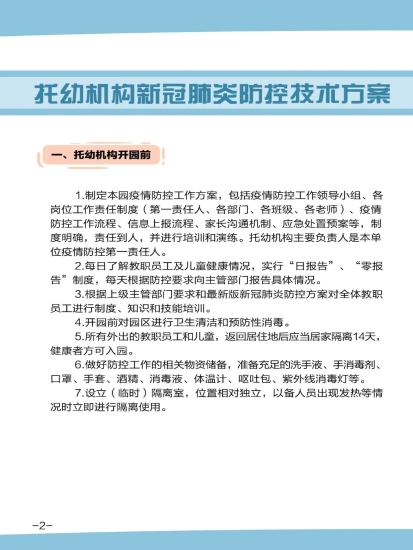 托幼机构新冠肺炎防控技术方案

一、托幼机构开园前

1.制定本园疫情防控工作方案，包括疫情防控工作领导小组、各岗位工作责任制度（第一责任人、各部门、各班级、各老师）、疫情防控工作流程、信息上报流程、家长沟通机制、应急处置预案等，制度明确，责任到人，并进行培训和演练。托幼机构主要负责人是本单位疫情防控第一责任人。

2.每日了解教职员工及儿童健康情况，实行“日报告”、“零报告”制度，每天根据防控要求向主管部门报告具体情况。

3.根据上级主管部门要求和最新版新冠肺炎防控方案对全体教职员工进行制度、知识和技能培训。

4.开园前对园区进行卫生清洁和预防性消毒。

5.所有外出的教职员工和儿童，返回居住地后应当居家隔离14天，健康者方可入园。

6.做好防控工作的相关物资储备，准备充足的洗手液、手消毒剂、口罩、手套、酒精、消毒液、体温计、呕吐包、紫外线消毒灯等。

7.设立（临时）隔离室，位置相对独立，以备人员出现发热等情况时立即进行隔离使用。

-2-